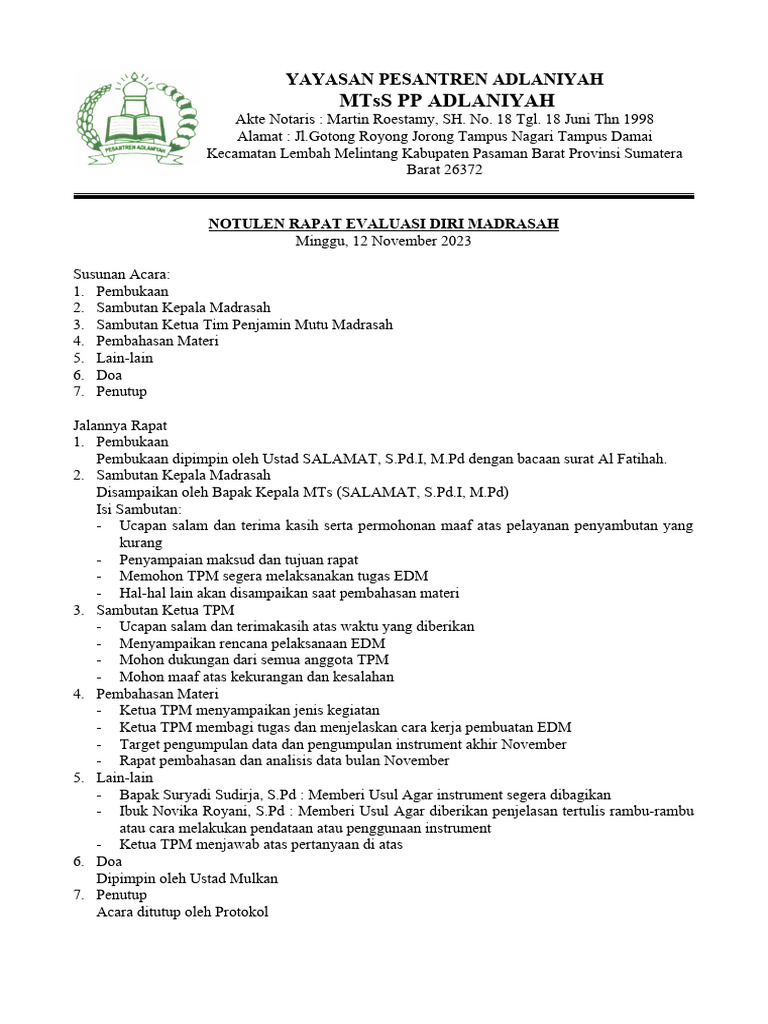 PESANTREN ADLANIYAH

YAYASAN PESANTREN ADLANIYAH
MTsS PP ADLANIYAH
Akte Notaris : Martin Roestamy, SH. No. 18 Tgl. 18 Juni Thn 1998
Alamat : Jl.Gotong Royong Jorong Tampus Nagari Tampus Damai
Kecamatan Lembah Melintang Kabupaten Pasaman Barat Provinsi Sumatera Barat 26372

NOTULEN RAPAT EVALUASI DIRI MADRASAH
Minggu, 12 November 2023

Susunan Acara:
1. Pembukaan
2. Sambutan Kepala Madrasah
3. Sambutan Ketua Tim Penjamin Mutu Madrasah
4. Pembahasan Materi
5. Lain-lain
6. Doa
7. Penutup

Jalannya Rapat
1. Pembukaan
Pembukaan dipimpin oleh Ustad SALAMAT, S.Pd.I, M.Pd dengan bacaan surat Al Fatihah.
2. Sambutan Kepala Madrasah
Disampaikan oleh Bapak Kepala MTs (SALAMAT, S.Pd.I, M.Pd)
Isi Sambutan:
- Ucapan salam dan terima kasih serta permohonan maaf atas pelayanan penyambutan yang kurang
- Penyampaian maksud dan tujuan rapat
- Memohon TPM segera melaksanakan tugas EDM
- Hal-hal lain akan disampaikan saat pembahasan materi
3. Sambutan Ketua TPM
- Ucapan salam dan terimakasih atas waktu yang diberikan
- Menyampaikan rencana pelaksanaan EDM
- Mohon dukungan dari semua anggota TPM
- Mohon maaf atas kekurangan dan kesalahan
4. Pembahasan Materi
- Ketua TPM menyampaikan jenis kegiatan
- Ketua TPM membagi tugas dan menjelaskan cara kerja pembuatan EDM
- Target pengumpulan data dan pengumpulan instrument akhir November
- Rapat pembahasan dan analisis data bulan November
5. Lain-lain
- Bapak Suryadi Sudirja, S.Pd : Memberi Usul Agar instrument segera dibagikan
- Ibuk Novika Royani, S.Pd : Memberi Usul Agar diberikan penjelasan tertulis rambu-rambu atau cara melakukan pendataan atau penggunaan instrument
- Ketua TPM menjawab atas pertanyaan di atas
6. Doa
Dipimpin oleh Ustad Mulkan
7. Penutup
Acara ditutup oleh Protokol